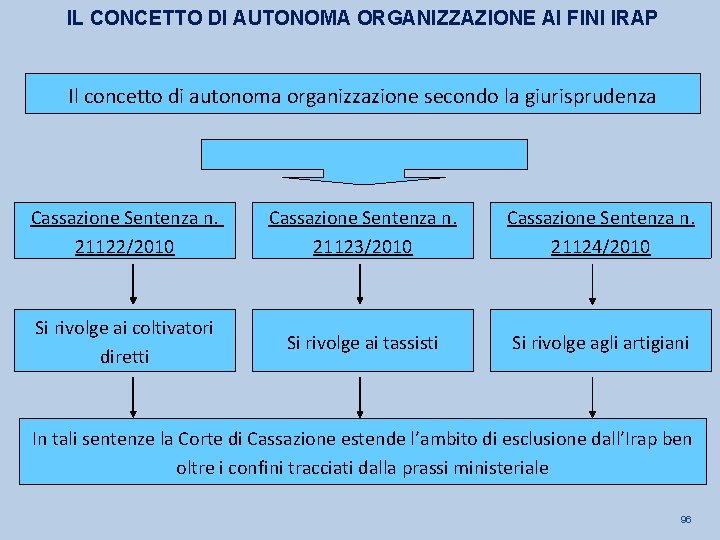 IL CONCETTO DI AUTONOMA ORGANIZZAZIONE AI FINI IRAP

Il concetto di autonoma organizzazione secondo la giurisprudenza

Cassazione Sentenza n. 21122/2010

Cassazione Sentenza n. 21123/2010

Cassazione Sentenza n. 21124/2010

Si rivolge ai coltivatori diretti

Si rivolge ai tassisti

Si rivolge agli artigiani

In tali sentenze la Corte di Cassazione estende l'ambito di esclusione dall'Irap ben oltre i confini tracciati dalla prassi ministeriale

96